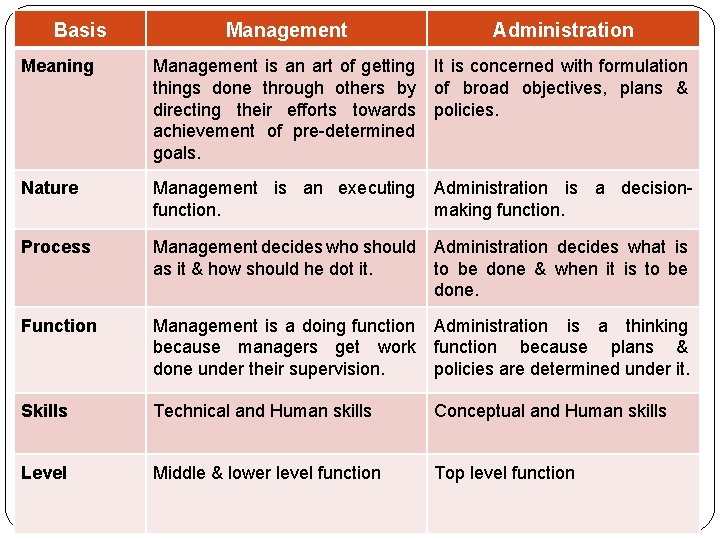 | Basis | Management | Administration |
|---|---|---|
| Meaning | Management is an art of getting things done through others by directing their efforts towards achievement of pre-determined goals. | It is concerned with formulation of broad objectives, plans & policies. |
| Nature | Management is an executing function. | Administration is a decision-making function. |
| Process | Management decides who should as it & how should he dot it. | Administration decides what is to be done & when it is to be done. |
| Function | Management is a doing function because managers get work done under their supervision. | Administration is a thinking function because plans & policies are determined under it. |
| Skills | Technical and Human skills | Conceptual and Human skills |
| Level | Middle & lower level function | Top level function |